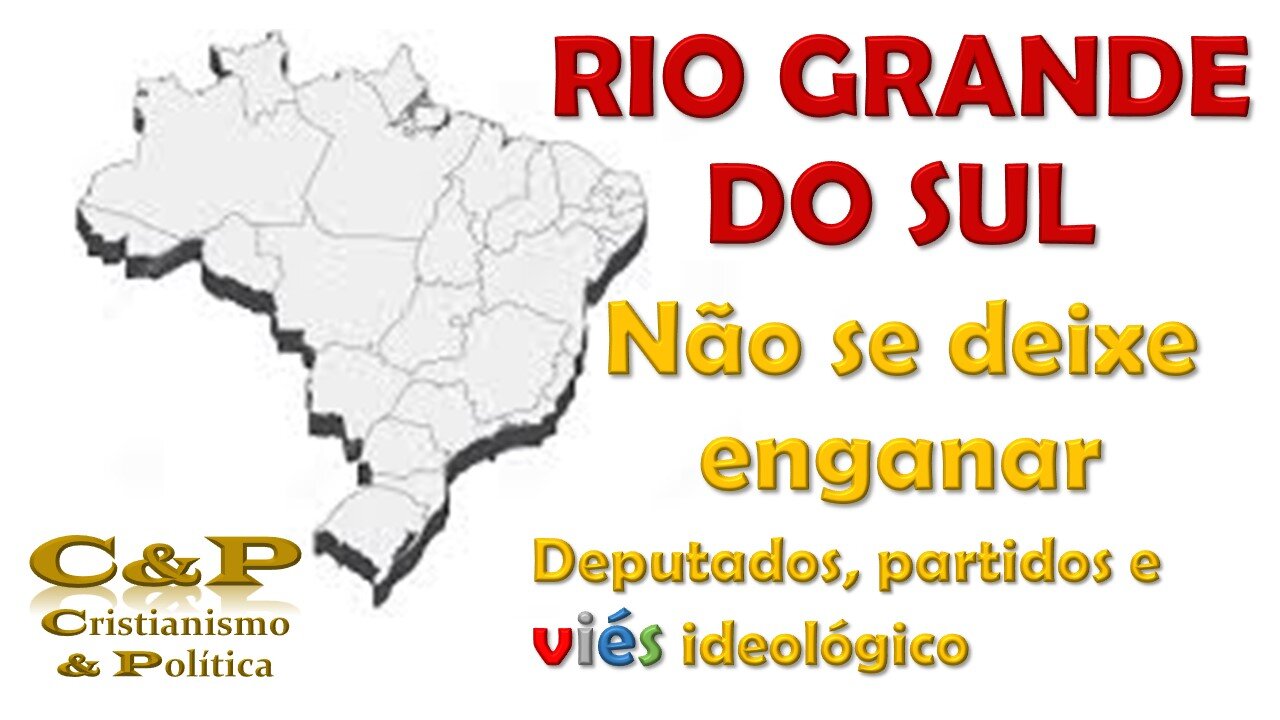 RIO GRANDE DO SUL

Não se deixe enganar

Deputados, partidos e viés ideológico

C&P
Cristianismo
& Política